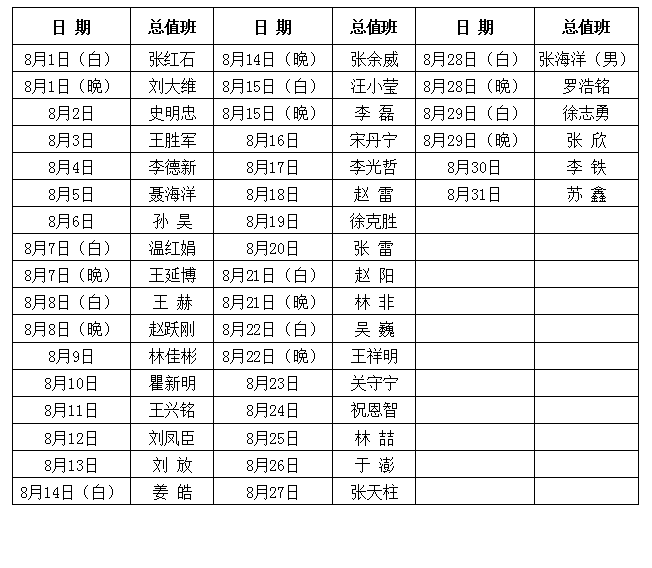 | 日 期 | 总值班 | 日 期 | 总值班 | 日 期 | 总值班 |
|---|---|---|---|---|---|
| 8月1日（白） | 张红石 | 8月14日（晚） | 张余威 | 8月28日（白） | 张海洋（男） |
| 8月1日（晚） | 刘大维 | 8月15日（白） | 汪小莹 | 8月28日（晚） | 罗浩铭 |
| 8月2日 | 史明忠 | 8月15日（晚） | 李 磊 | 8月29日（白） | 徐志勇 |
| 8月3日 | 王胜军 | 8月16日 | 宋丹宁 | 8月29日（晚） | 张 欣 |
| 8月4日 | 李德新 | 8月17日 | 李光哲 | 8月30日 | 李 铁 |
| 8月5日 | 聂海洋 | 8月18日 | 赵 雷 | 8月31日 | 苏 鑫 |
| 8月6日 | 孙 昊 | 8月19日 | 徐克胜 | | |
| 8月7日（白） | 温红娟 | 8月20日 | 张 雷 | | |
| 8月7日（晚） | 王延博 | 8月21日（白） | 赵 阳 | | |
| 8月8日（白） | 王 赫 | 8月21日（晚） | 林 非 | | |
| 8月8日（晚） | 赵跃刚 | 8月22日（白） | 吴 巍 | | |
| 8月9日 | 林佳彬 | 8月22日（晚） | 王祥明 | | |
| 8月10日 | 瞿新明 | 8月23日 | 关守宁 | | |
| 8月11日 | 王兴铭 | 8月24日 | 祝恩智 | | |
| 8月12日 | 刘凤臣 | 8月25日 | 林 喆 | | |
| 8月13日 | 刘 放 | 8月26日 | 于 澎 | | |
| 8月14日（白） | 姜 皓 | 8月27日 | 张天柱 | | |